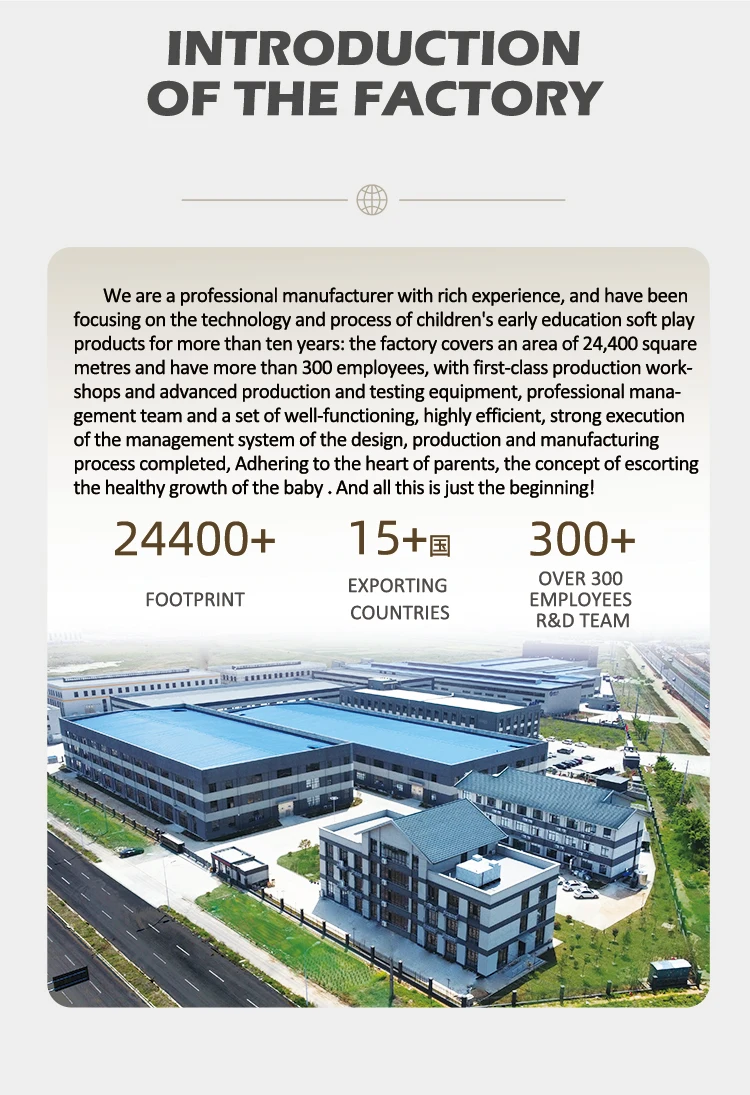 INTRODUCTION OF THE FACTORY

We are a professional manufacturer with rich experience, and have been focusing on the technology and process of children's early education soft play products for more than ten years: the factory covers an area of 24,400 square metres and have more than 300 employees, with first-class production workshops and advanced production and testing equipment, professional management team and a set of well-functioning, highly efficient, strong execution of the management system of the design, production and manufacturing process completed, Adhering to the heart of parents, the concept of escorting the healthy growth of the baby . And all this is just the beginning!

24400+
FOOTPRINT

15+国
EXPORTING COUNTRIES

300+
OVER 300 EMPLOYEES R&D TEAM